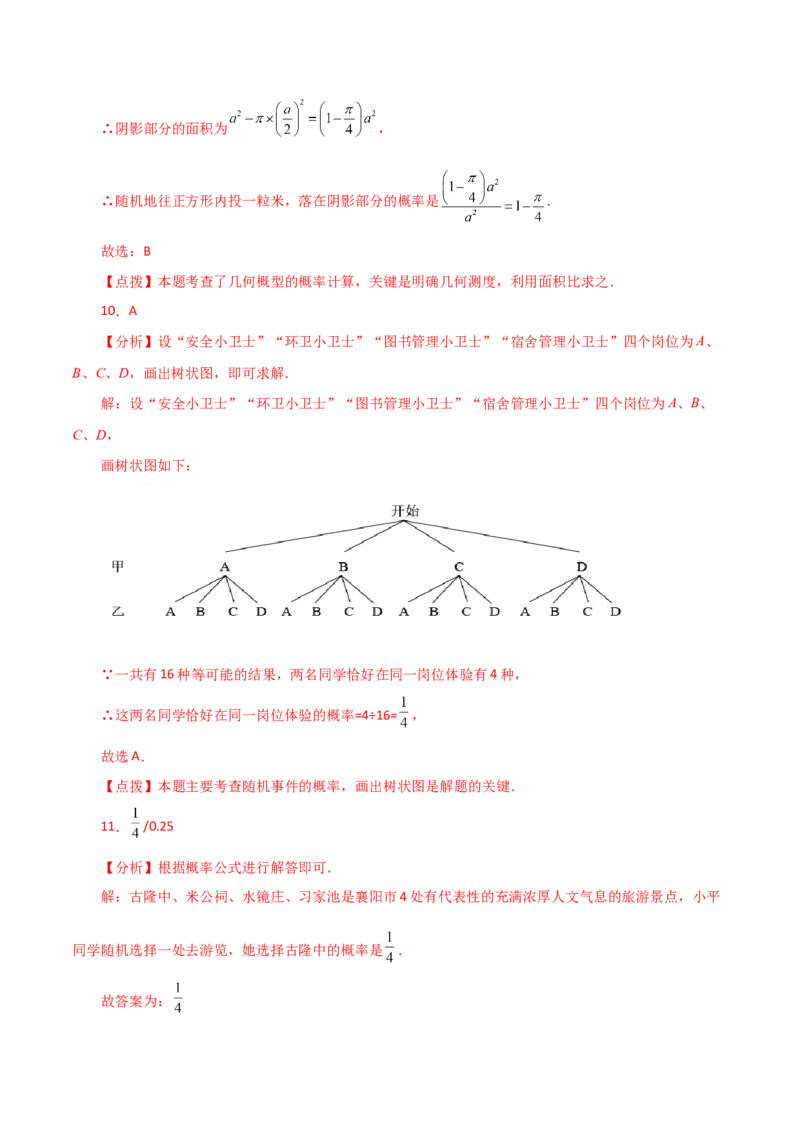 ∴阴影部分的面积为$a^2-\pi\times\left(\frac{a}{2}\right)^2=\left(1-\frac{\pi}{4}\right)a^2$，

∴随机地往正方形内投一粒米，落在阴影部分的概率是$\frac{\left(1-\frac{\pi}{4}\right)a^2}{a^2}=1-\frac{\pi}{4}$.

故选：B

【点拨】本题考查了几何概型的概率计算，关键是明确几何测度，利用面积比求之.

10.A

【分析】设“安全小卫士”“环卫小卫士”“图书管理小卫士”“宿舍管理小卫士”四个岗位为A、B、C、D，画出树状图，即可求解.

解：设“安全小卫士”“环卫小卫士”“图书管理小卫士”“宿舍管理小卫士”四个岗位为A、B、C、D，

画树状图如下：

开始

甲 A B C D

乙 A B C D A B C D A B C D A B C D

∵一共有16种等可能的结果，两名同学恰好在同一岗位体验有4种，

∴这两名同学恰好在同一岗位体验的概率=4÷16=$\frac{1}{4}$，

故选A.

【点拨】本题主要考查随机事件的概率，画出树状图是解题的关键.

11.$\frac{1}{4}$/0.25

【分析】根据概率公式进行解答即可.

解：古隆中、米公祠、水镜庄、习家池是襄阳市4处有代表性的充满浓厚人文气息的旅游景点，小平同学随机选择一处去游览，她选择古隆中的概率是$\frac{1}{4}$.

故答案为：$\frac{1}{4}$